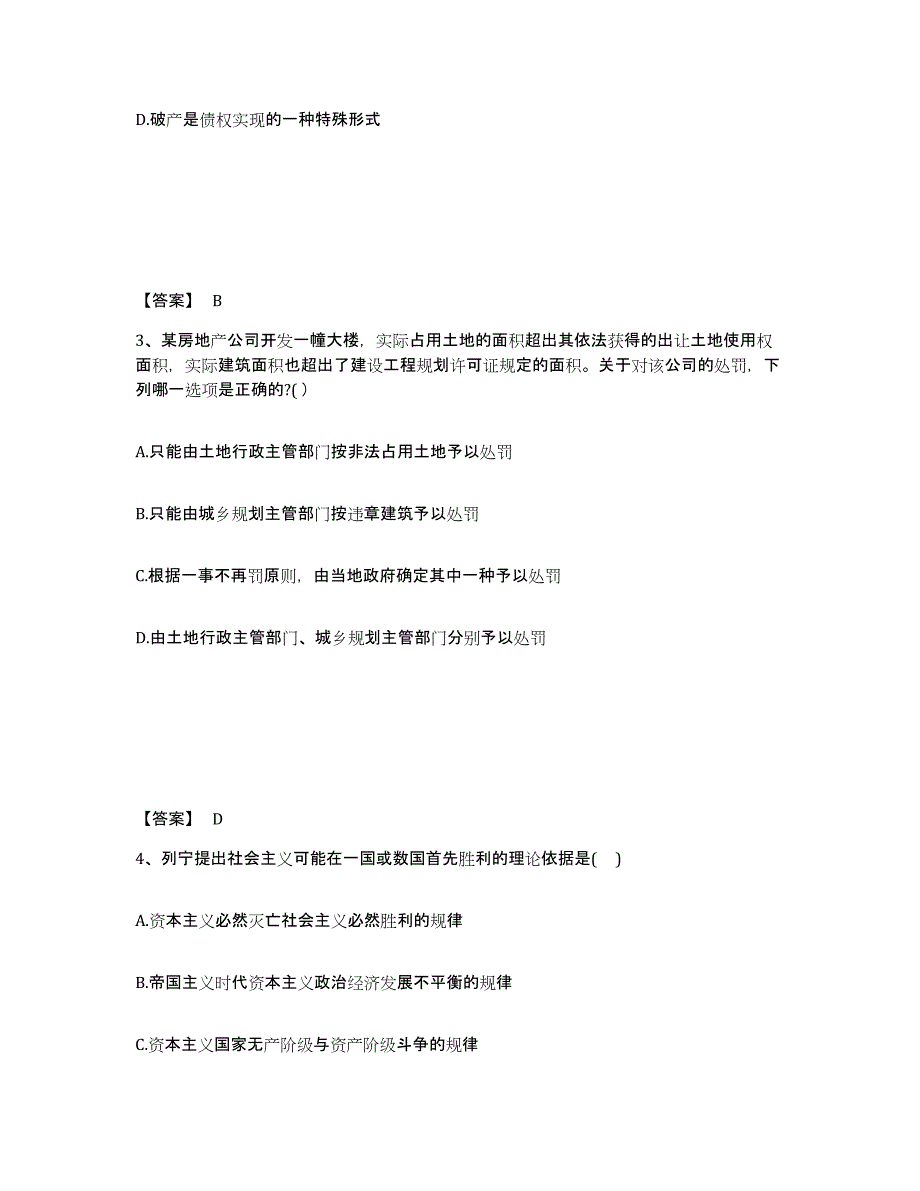 D.破产是债权实现的一种特殊形式

【答案】 B

3、某房地产公司开发一幢大楼，实际占用土地的面积超出其依法获得的出让土地使用权面积，实际建筑面积也超出了建设工程规划许可证规定的面积。关于对该公司的处罚，下列哪一选项是正确的?( )

A.只能由土地行政主管部门按非法占用土地予以处罚

B.只能由城乡规划主管部门按违章建筑予以处罚

C.根据一事不再罚原则，由当地政府确定其中一种予以处罚

D.由土地行政主管部门、城乡规划主管部门分别予以处罚

【答案】 D

4、列宁提出社会主义可能在一国或数国首先胜利的理论依据是( )

A.资本主义必然灭亡社会主义必然胜利的规律

B.帝国主义时代资本主义政治经济发展不平衡的规律

C.资本主义国家无产阶级与资产阶级斗争的规律